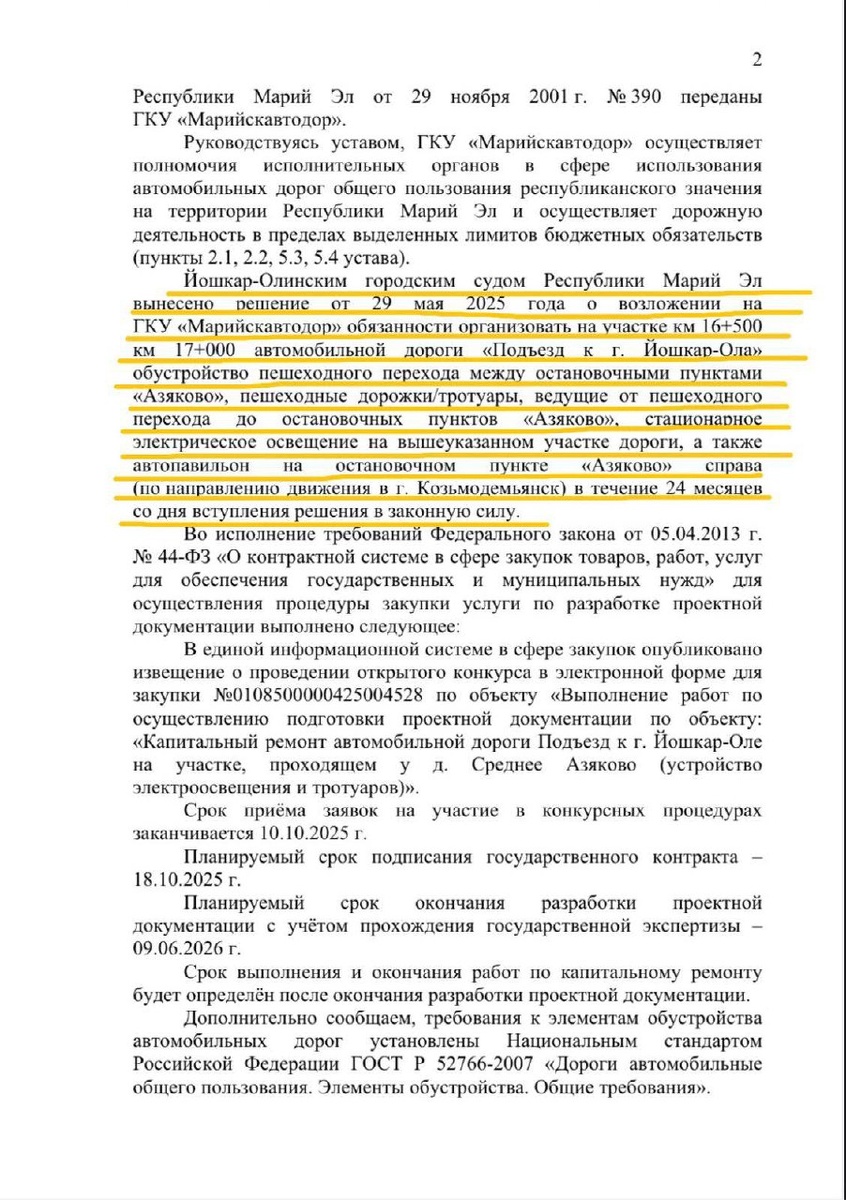 2

Республики Марий Эл от 29 ноября 2001 г. № 390 переданы ГКУ «Марийскавтодор».

Руководствуясь уставом, ГКУ «Марийскавтодор» осуществляет полномочия исполнительных органов в сфере использования автомобильных дорог общего пользования республиканского значения на территории Республики Марий Эл и осуществляет дорожную деятельность в пределах выделенных лимитов бюджетных обязательств (пункты 2.1, 2.2, 5.3, 5.4 устава).

Йошкар-Олинским городским судом Республики Марий Эл вынесено решение от 29 мая 2025 года о возложении на ГКУ «Марийскавтодор» обязанности организовать на участке км 16+500 км 17+000 автомобильной дороги «Подъезд к г. Йошкар-Ола» обустройство пешеходного перехода между остановочными пунктами «Азяково», пешеходные дорожки/тротуары, ведущие от пешеходного перехода до остановочных пунктов «Азяково», стационарное электрическое освещение на вышеуказанном участке дороги, а также автопавильон на остановочном пункте «Азяково» справа (по направлению движения в г. Козьмодемьянск) в течение 24 месяцев со дня вступления решения в законную силу.

Во исполнение требований Федерального закона от 05.04.2013 г. № 44-ФЗ «О контрактной системе в сфере закупок товаров, работ, услуг для обеспечения государственных и муниципальных нужд» для осуществления процедуры закупки услуги по разработке проектной документации выполнено следующее:

В единой информационной системе в сфере закупок опубликовано извещение о проведении открытого конкурса в электронной форме для закупки №0108500000425004528 по объекту «Выполнение работ по осуществлению подготовки проектной документации по объекту: «Капитальный ремонт автомобильной дороги Подъезд к г. Йошкар-Оле на участке, проходящем у д. Среднее Азяково (устройство электроосвещения и тротуаров)».

Срок приёма заявок на участие в конкурсных процедурах заканчивается 10.10.2025 г.

Планируемый срок подписания государственного контракта – 18.10.2025 г.

Планируемый срок окончания разработки проектной документации с учётом прохождения государственной экспертизы – 09.06.2026 г.

Срок выполнения и окончания работ по капитальному ремонту будет определён после окончания разработки проектной документации.

Дополнительно сообщаем, требования к элементам обустройства автомобильных дорог установлены Национальным стандартом Российской Федерации ГОСТ Р 52766-2007 «Дороги автомобильные общего пользования. Элементы обустройства. Общие требования».